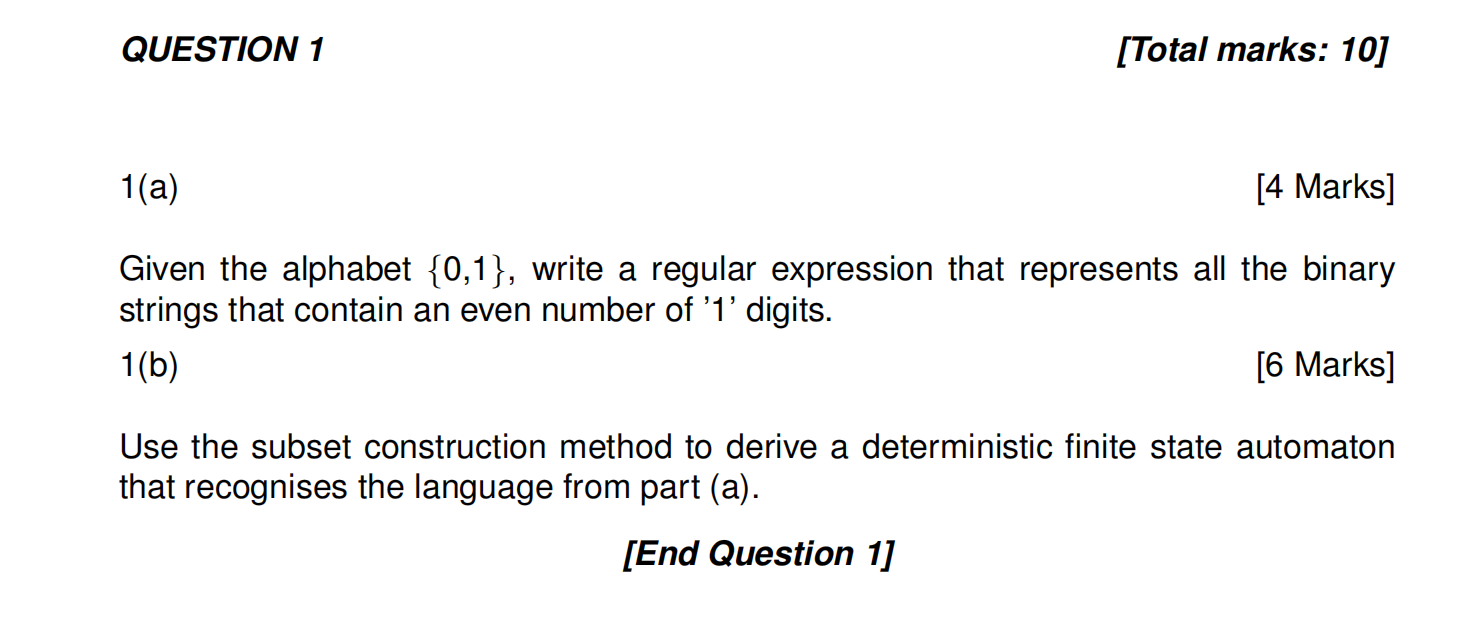 QUESTION 1 [Total marks: 10]

1(a) [4 Marks]

Given the alphabet $\{0,1\}$, write a regular expression that represents all the binary strings that contain an even number of '1' digits.

1(b) [6 Marks]

Use the subset construction method to derive a deterministic finite state automaton that recognises the language from part (a).

[End Question 1]